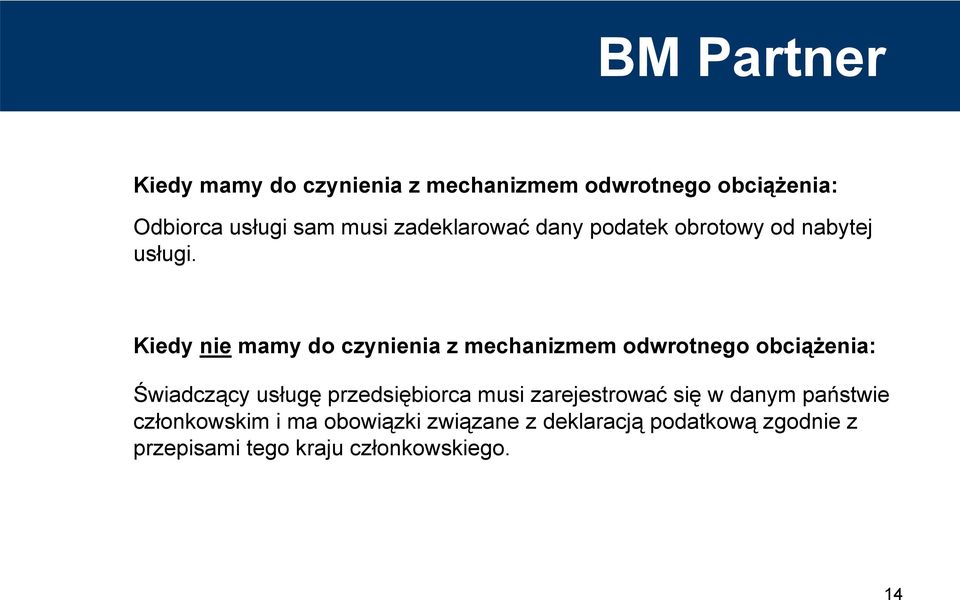 BM Partner

Kiedy mamy do czynienia z mechanizmem odwrotnego obciążenia:

Odbiorca usługi sam musi zadeklarować dany podatek obrotowy od nabytej usługi.

Kiedy nie mamy do czynienia z mechanizmem odwrotnego obciążenia:

Świadczący usługę przedsiębiorca musi zarejestrować się w danym państwie członkowskim i ma obowiązki związane z deklaracją podatkową zgodnie z przepisami tego kraju członkowskiego.

14